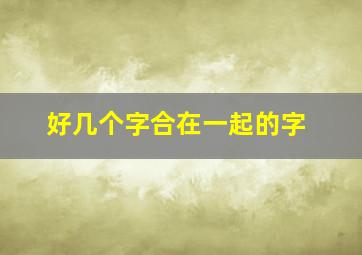 好几个字合在一起的字